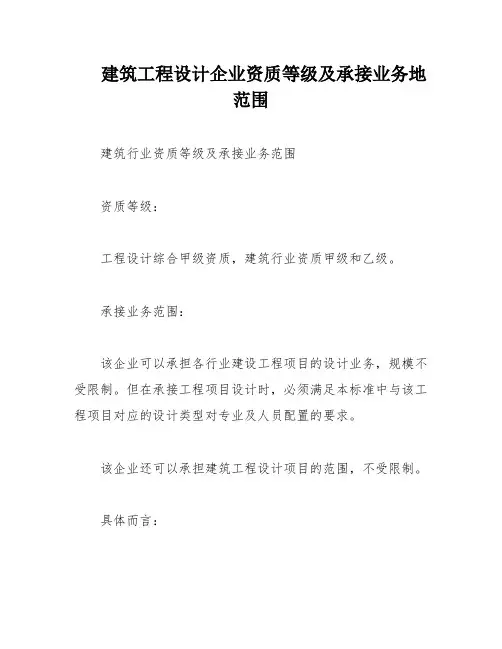 建筑工程设计企业资质等级及承接业务地范围

建筑行业资质等级及承接业务范围

资质等级：

工程设计综合甲级资质，建筑行业资质甲级和乙级。

承接业务范围：

该企业可以承担各行业建设工程项目的设计业务，规模不受限制。但在承接工程项目设计时，必须满足本标准中与该工程项目对应的设计类型对专业及人员配置的要求。

该企业还可以承担建筑工程设计项目的范围，不受限制。

具体而言：